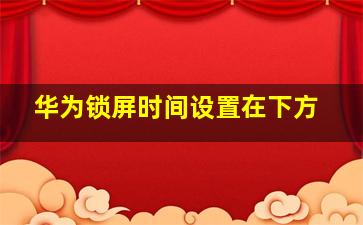 华为锁屏时间设置在下方